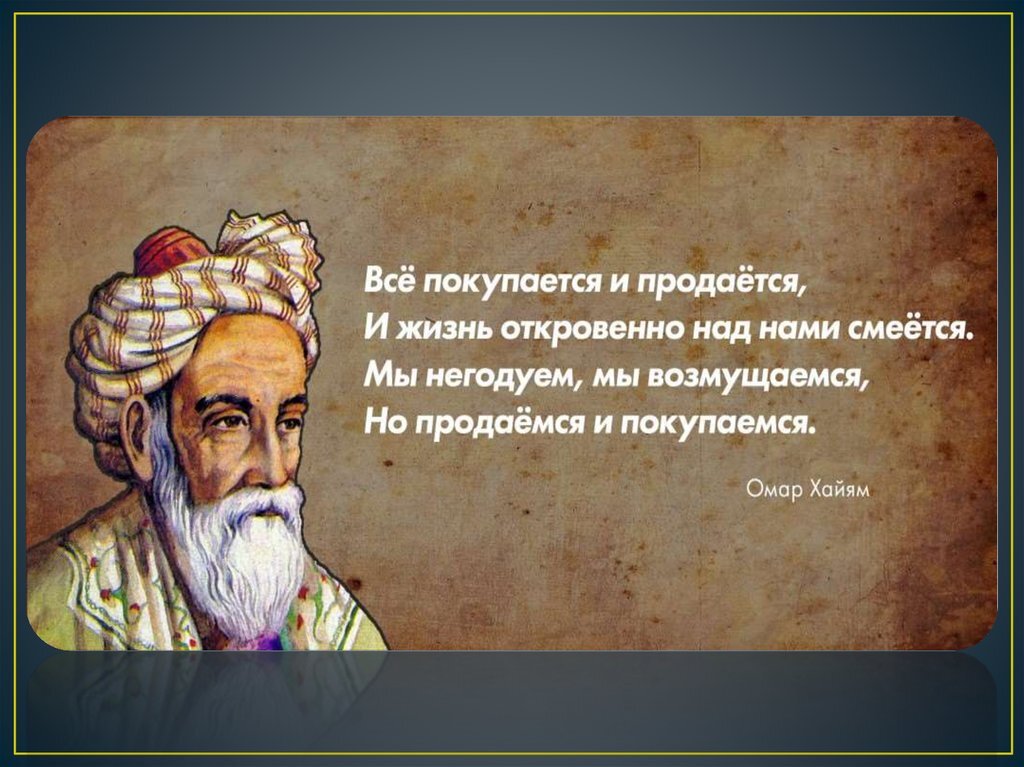 Всё покупается и продаётся,
И жизнь откровенно над нами смеётся.
Мы негодуем, мы возмущаемся,
Но продаёмся и покупаемся.

Омар Хайям